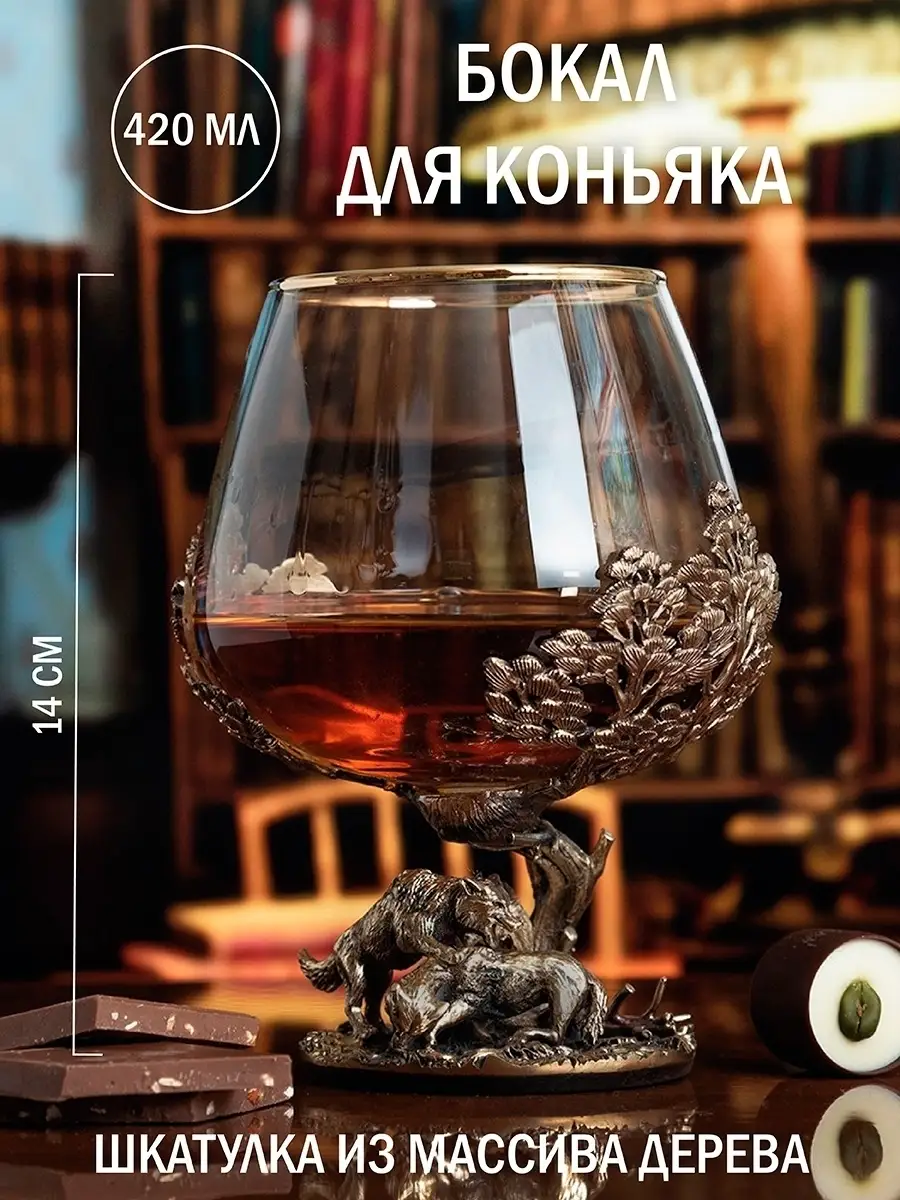 420 МЛ

БОКАЛ
ДЛЯ КОНЬЯКА

14 СМ

ШКАТУЛКА ИЗ МАССИВА ДЕРЕВА